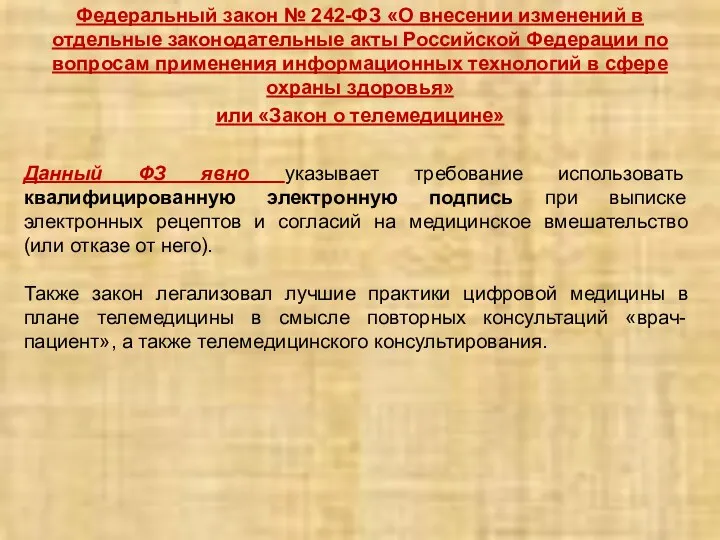 Федеральный закон № 242-ФЗ «О внесении изменений в отдельные законодательные акты Российской Федерации по вопросам применения информационных технологий в сфере охраны здоровья»
или «Закон о телемедицине»

Данный ФЗ явно указывает требование использовать квалифицированную электронную подпись при выписке электронных рецептов и согласий на медицинское вмешательство (или отказе от него).

Также закон легализовал лучшие практики цифровой медицины в плане телемедицины в смысле повторных консультаций «врач-пациент», а также телемедицинского консультирования.